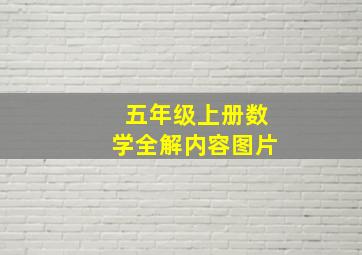 五年级上册数学全解内容图片